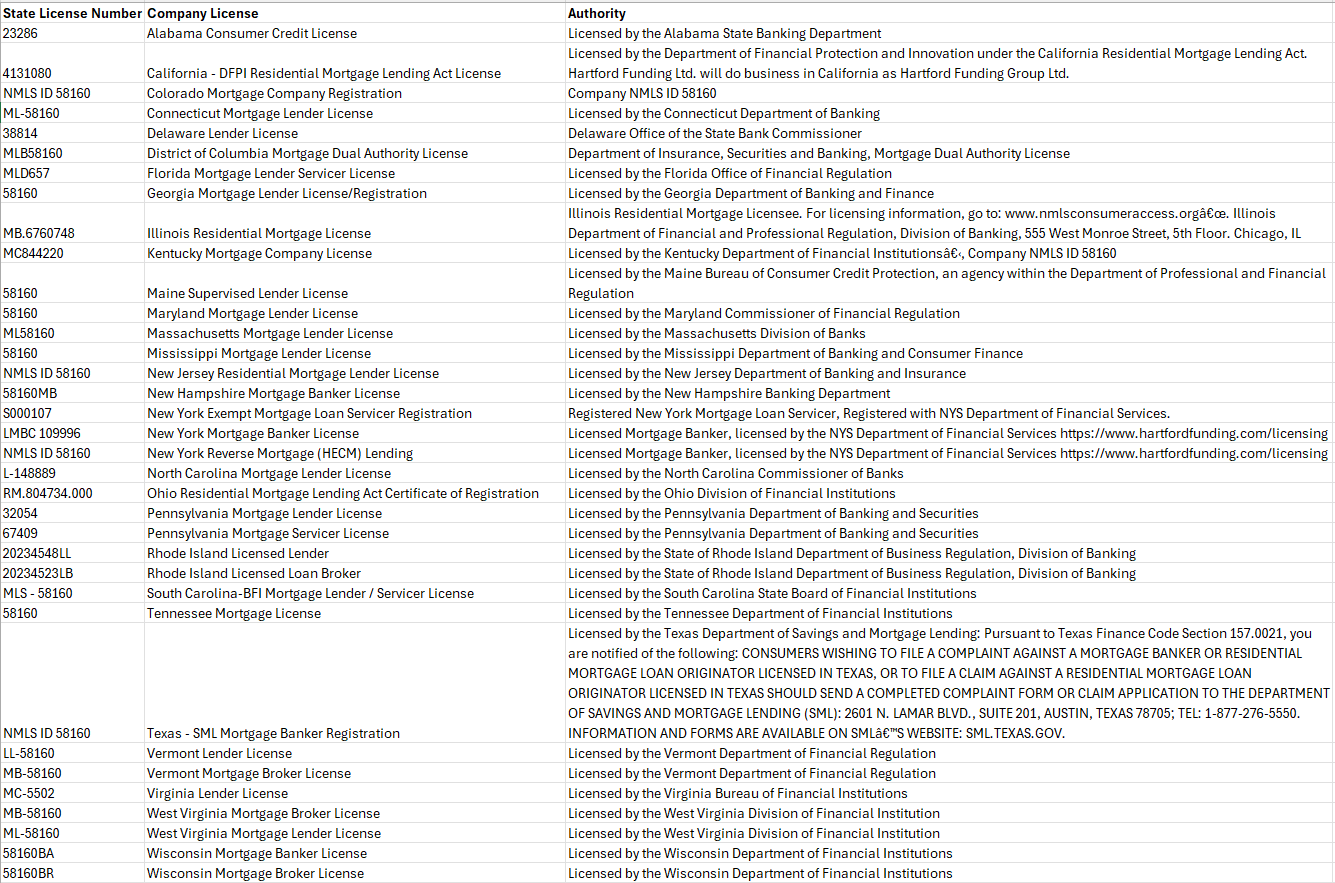 | State License Number | Company License | Authority |
|---|---|---|
| 23286 | Alabama Consumer Credit License | Licensed by the Alabama State Banking Department |
| 4131080 | California - DFPI Residential Mortgage Lending Act License | Licensed by the Department of Financial Protection and Innovation under the California Residential Mortgage Lending Act. Hartford Funding Ltd. will do business in California as Hartford Funding Group Ltd. |
| NMLS ID 58160 | Colorado Mortgage Company Registration | Company NMLS ID 58160 |
| ML-58160 | Connecticut Mortgage Lender License | Licensed by the Connecticut Department of Banking |
| 38814 | Delaware Lender License | Delaware Office of the State Bank Commissioner |
| MLB58160 | District of Columbia Mortgage Dual Authority License | Department of Insurance, Securities and Banking, Mortgage Dual Authority License |
| MLD657 | Florida Mortgage Lender Servicer License | Licensed by the Florida Office of Financial Regulation |
| 58160 | Georgia Mortgage Lender License/Registration | Licensed by the Georgia Department of Banking and Finance |
| MB.6760748 | Illinois Residential Mortgage License | Illinois Residential Mortgage Licensee. For licensing information, go to: www.nmlsconsumeraccess.orgâ€œ. Illinois Department of Financial and Professional Regulation, Division of Banking, 555 West Monroe Street, 5th Floor. Chicago, IL |
| MC844220 | Kentucky Mortgage Company License | Licensed by the Kentucky Department of Financial Institutionsâ€‹, Company NMLS ID 58160 |
| 58160 | Maine Supervised Lender License | Licensed by the Maine Bureau of Consumer Credit Protection, an agency within the Department of Professional and Financial Regulation |
| 58160 | Maryland Mortgage Lender License | Licensed by the Maryland Commissioner of Financial Regulation |
| ML58160 | Massachusetts Mortgage Lender License | Licensed by the Massachusetts Division of Banks |
| 58160 | Mississippi Mortgage Lender License | Licensed by the Mississippi Department of Banking and Consumer Finance |
| NMLS ID 58160 | New Jersey Residential Mortgage Lender License | Licensed by the New Jersey Department of Banking and Insurance |
| 58160MB | New Hampshire Mortgage Banker License | Licensed by the New Hampshire Banking Department |
| S000107 | New York Exempt Mortgage Loan Servicer Registration | Registered New York Mortgage Loan Servicer, Registered with NYS Department of Financial Services. |
| LMBC 109996 | New York Mortgage Banker License | Licensed Mortgage Banker, licensed by the NYS Department of Financial Services https://www.hartfordfunding.com/licensing |
| NMLS ID 58160 | New York Reverse Mortgage (HECM) Lending | Licensed Mortgage Banker, licensed by the NYS Department of Financial Services https://www.hartfordfunding.com/licensing |
| L-148889 | North Carolina Mortgage Lender License | Licensed by the North Carolina Commissioner of Banks |
| RM.804734.000 | Ohio Residential Mortgage Lending Act Certificate of Registration | Licensed by the Ohio Division of Financial Institutions |
| 32054 | Pennsylvania Mortgage Lender License | Licensed by the Pennsylvania Department of Banking and Securities |
| 67409 | Pennsylvania Mortgage Servicer License | Licensed by the Pennsylvania Department of Banking and Securities |
| 20234548LL | Rhode Island Licensed Lender | Licensed by the State of Rhode Island Department of Business Regulation, Division of Banking |
| 20234523LB | Rhode Island Licensed Loan Broker | Licensed by the State of Rhode Island Department of Business Regulation, Division of Banking |
| MLS - 58160 | South Carolina-BFI Mortgage Lender / Servicer License | Licensed by the South Carolina State Board of Financial Institutions |
| 58160 | Tennessee Mortgage License | Licensed by the Tennessee Department of Financial Institutions |
| NMLS ID 58160 | Texas - SML Mortgage Banker Registration | Licensed by the Texas Department of Savings and Mortgage Lending: Pursuant to Texas Finance Code Section 157.0021, you are notified of the following: CONSUMERS WISHING TO FILE A COMPLAINT AGAINST A MORTGAGE BANKER OR RESIDENTIAL MORTGAGE LOAN ORIGINATOR LICENSED IN TEXAS, OR TO FILE A CLAIM AGAINST A RESIDENTIAL MORTGAGE LOAN ORIGINATOR LICENSED IN TEXAS SHOULD SEND A COMPLETED COMPLAINT FORM OR CLAIM APPLICATION TO THE DEPARTMENT OF SAVINGS AND MORTGAGE LENDING (SML): 2601 N. LAMAR BLVD., SUITE 201, AUSTIN, TEXAS 78705; TEL: 1-877-276-5550. INFORMATION AND FORMS ARE AVAILABLE ON SMLâ€™S WEBSITE: SML.TEXAS.GOV. |
| LL-58160 | Vermont Lender License | Licensed by the Vermont Department of Financial Regulation |
| MB-58160 | Vermont Mortgage Broker License | Licensed by the Vermont Department of Financial Regulation |
| MC-5502 | Virginia Lender License | Licensed by the Virginia Bureau of Financial Institutions |
| MB-58160 | West Virginia Mortgage Broker License | Licensed by the West Virginia Division of Financial Institution |
| ML-58160 | West Virginia Mortgage Lender License | Licensed by the West Virginia Division of Financial Institution |
| 58160BA | Wisconsin Mortgage Banker License | Licensed by the Wisconsin Department of Financial Institutions |
| 58160BR | Wisconsin Mortgage Broker License | Licensed by the Wisconsin Department of Financial Institutions |